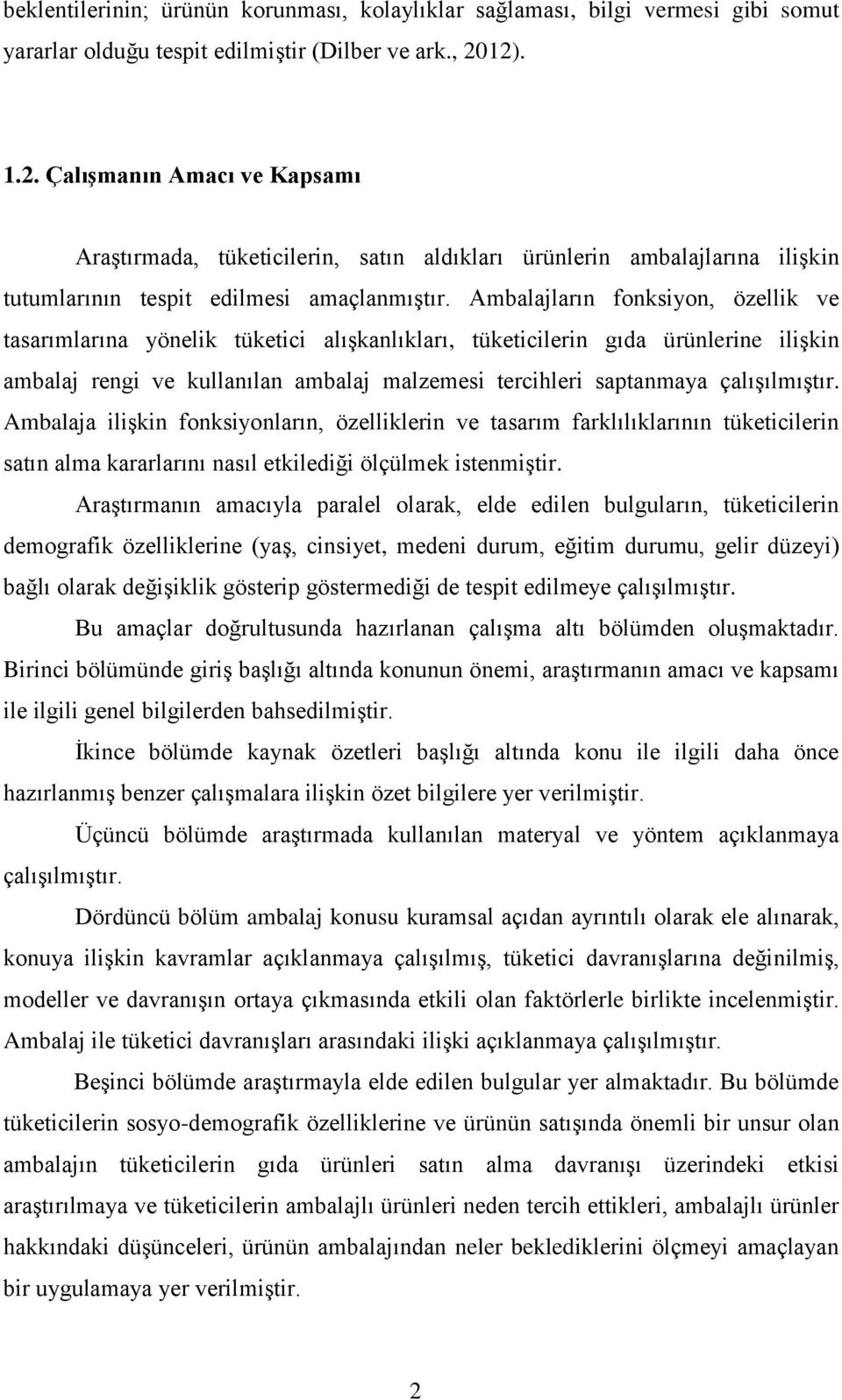 beklentilerinin; ürünün korunması, kolaylıklar sağlaması, bilgi vermesi gibi somut yararlar olduğu tespit edilmiştir (Dilber ve ark., 2012).

1.2. Çalışmanın Amacı ve Kapsamı

Araştırmada, tüketicilerin, satın aldıkları ürünlerin ambalajlarına ilişkin tutumlarının tespit edilmesi amaçlanmıştır. Ambalajların fonksiyon, özellik ve tasarımlarına yönelik tüketici alışkanlıkları, tüketicilerin gıda ürünlerine ilişkin ambalaj rengi ve kullanılan ambalaj malzemesi tercihleri saptanmaya çalışılmıştır. Ambalaja ilişkin fonksiyonların, özelliklerin ve tasarım farklılıklarının tüketicilerin satın alma kararlarını nasıl etkilediği ölçülmek istenmiştir.

Araştırmanın amacıyla paralel olarak, elde edilen bulguların, tüketicilerin demografik özelliklerine (yaş, cinsiyet, medeni durum, eğitim durumu, gelir düzeyi) bağlı olarak değişiklik gösterip göstermediği de tespit edilmeye çalışılmıştır.

Bu amaçlar doğrultusunda hazırlanan çalışma altı bölümden oluşmaktadır. Birinci bölümünde giriş başlığı altında konunun önemi, araştırmanın amacı ve kapsamı ile ilgili genel bilgilerden bahsedilmiştir.

İkince bölümde kaynak özetleri başlığı altında konu ile ilgili daha önce hazırlanmış benzer çalışmalara ilişkin özet bilgilere yer verilmiştir.

Üçüncü bölümde araştırmada kullanılan materyal ve yöntem açıklanmaya çalışılmıştır.

Dördüncü bölüm ambalaj konusu kuramsal açıdan ayrıntılı olarak ele alınarak, konuya ilişkin kavramlar açıklanmaya çalışılmış, tüketici davranışlarına değinilmiş, modeller ve davranışın ortaya çıkmasında etkili olan faktörlerle birlikte incelenmiştir. Ambalaj ile tüketici davranışları arasındaki ilişki açıklanmaya çalışılmıştır.

Beşinci bölümde araştırmayla elde edilen bulgular yer almaktadır. Bu bölümde tüketicilerin sosyo-demografik özelliklerine ve ürünün satışında önemli bir unsur olan ambalajın tüketicilerin gıda ürünleri satın alma davranışı üzerindeki etkisi araştırılmaya ve tüketicilerin ambalajlı ürünleri neden tercih ettikleri, ambalajlı ürünler hakkındaki düşünceleri, ürünün ambalajından neler beklediklerini ölçmeyi amaçlayan bir uygulamaya yer verilmiştir.

2